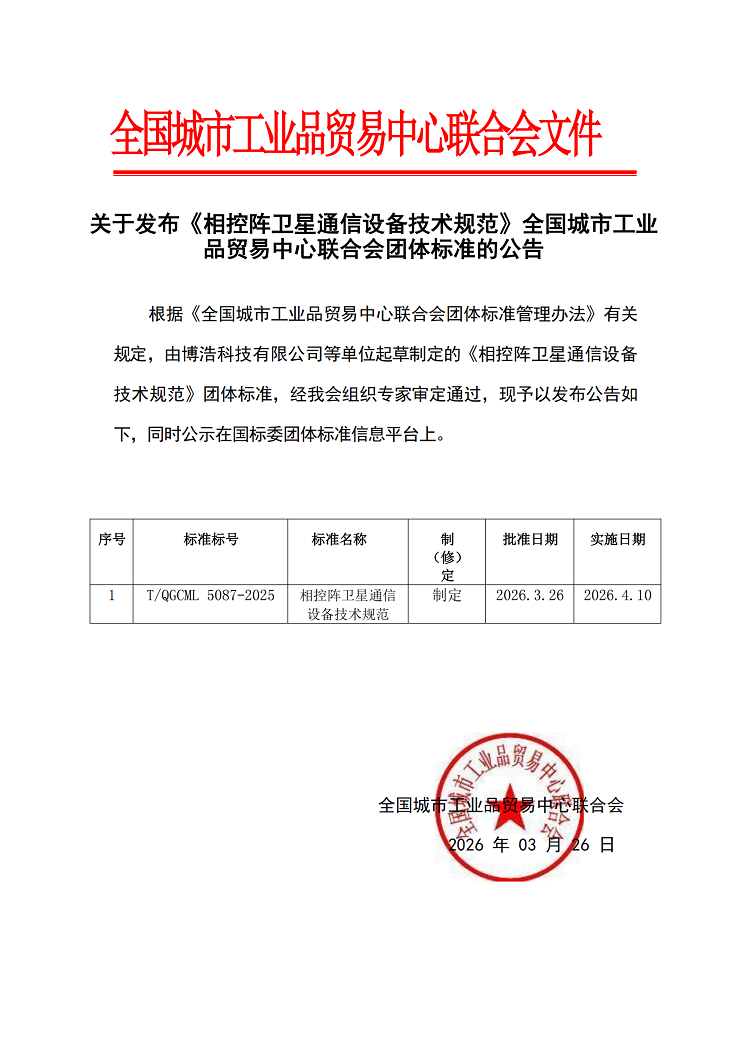 全国城市工业品贸易中心联合会文件

关于发布《相控阵卫星通信设备技术规范》全国城市工业品贸易中心联合会团体标准的公告

根据《全国城市工业品贸易中心联合会团体标准管理办法》有关规定，由博浩科技有限公司等单位起草制定的《相控阵卫星通信设备技术规范》团体标准，经我会组织专家审定通过，现予以发布公告如下，同时公示在国标委团体标准信息平台上。

| 序号 | 标准标号 | 标准名称 | 制（修）定 | 批准日期 | 实施日期 |
|---|---|---|---|---|---|
| 1 | T/QGCML 5087-2025 | 相控阵卫星通信设备技术规范 | 制定 | 2026.3.26 | 2026.4.10 |

全国城市工业品贸易中心联合会
2026 年 03 月 26 日

全国城市工业品贸易中心联合会